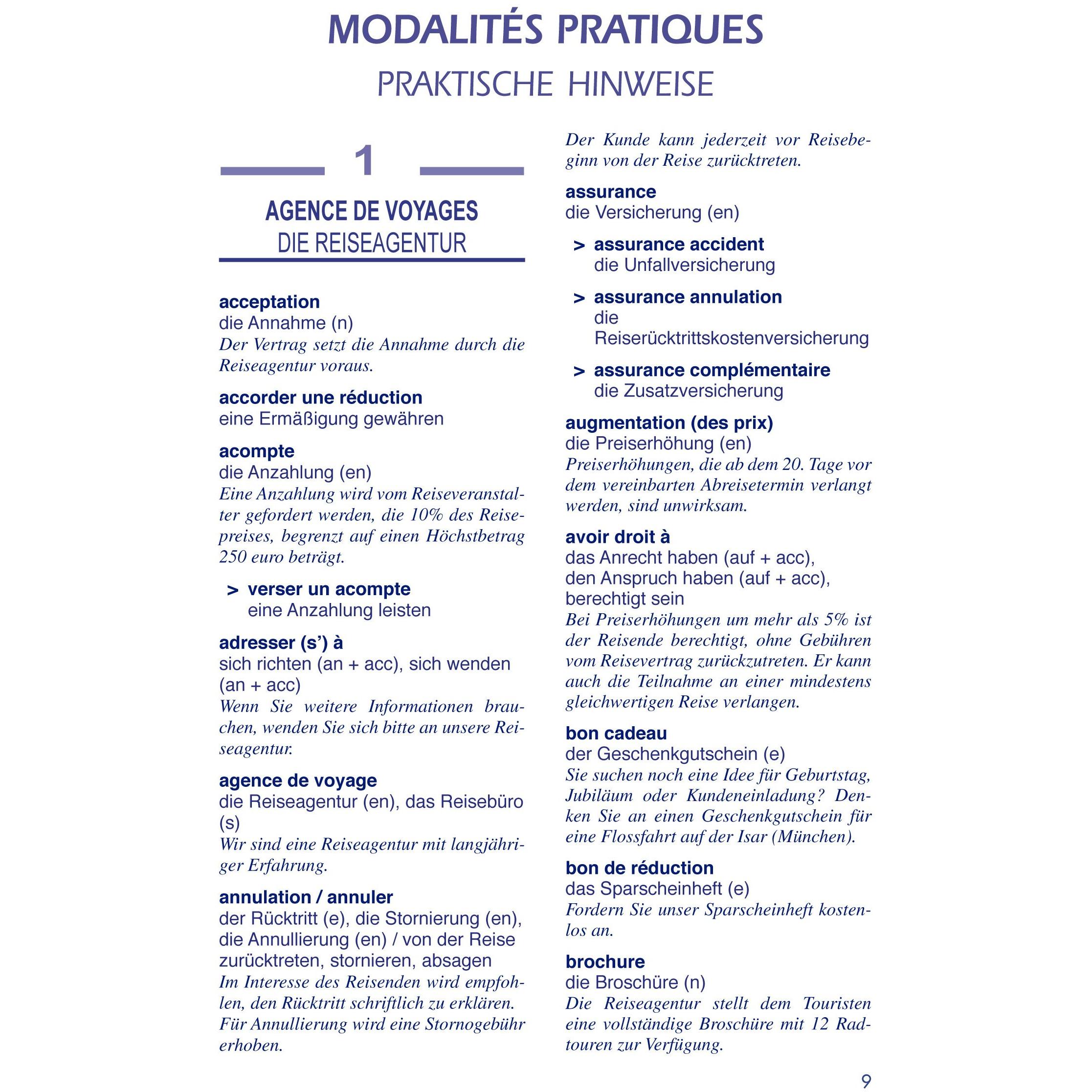 MODALITÉS PRATIQUES

PRAKTISCHE HINWEISE

1

AGENCE DE VOYAGES
DIE REISEAGENTUR

acceptation
die Annahme (n)
Der Vertrag setzt die Annahme durch die Reiseagentur voraus.

accorder une réduction
eine Ermäßigung gewähren

acompte
die Anzahlung (en)
Eine Anzahlung wird vom Reiseveranstalter gefordert werden, die 10% des Reisepreises, begrenzt auf einen Höchstbetrag 250 euro beträgt.

> verser un acompte
eine Anzahlung leisten

adresser (s') à
sich richten (an + acc), sich wenden (an + acc)
Wenn Sie weitere Informationen brauchen, wenden Sie sich bitte an unsere Reiseagentur.

agence de voyage
die Reiseagentur (en), das Reisebüro (s)
Wir sind eine Reiseagentur mit langjähriger Erfahrung.

annulation / annuler
der Rücktritt (e), die Stornierung (en), die Annullierung (en) / von der Reise zurücktreten, stornieren, absagen
Im Interesse des Reisenden wird empfohlen, den Rücktritt schriftlich zu erklären. Für Annullierung wird eine Stornogebühr erhoben.

Der Kunde kann jederzeit vor Reisebeginn von der Reise zurücktreten.

assurance
die Versicherung (en)

> assurance accident
die Unfallversicherung

> assurance annulation
die Reiserücktrittskostenversicherung

> assurance complémentaire
die Zusatzversicherung

augmentation (des prix)
die Preiserhöhung (en)
Preiserhöhungen, die ab dem 20. Tage vor dem vereinbarten Abreisetermin verlangt werden, sind unwirksam.

avoir droit à
das Anrecht haben (auf + acc), den Anspruch haben (auf + acc), berechtigt sein
Bei Preiserhöhungen um mehr als 5% ist der Reisende berechtigt, ohne Gebühren vom Reisevertrag zurückzutreten. Er kann auch die Teilnahme an einer mindestens gleichwertigen Reise verlangen.

bon cadeau
der Geschenkgutschein (e)
Sie suchen noch eine Idee für Geburtstag, Jubiläum oder Kundeneinladung? Denken Sie an einen Geschenkgutschein für eine Flossfahrt auf der Isar (München).

bon de réduction
das Sparscheinheft (e)
Fordern Sie unser Sparscheinheft kostenlos an.

brochure
die Broschüre (n)
Die Reiseagentur stellt dem Touristen eine vollständige Broschüre mit 12 Radtouren zur Verfügung.

9